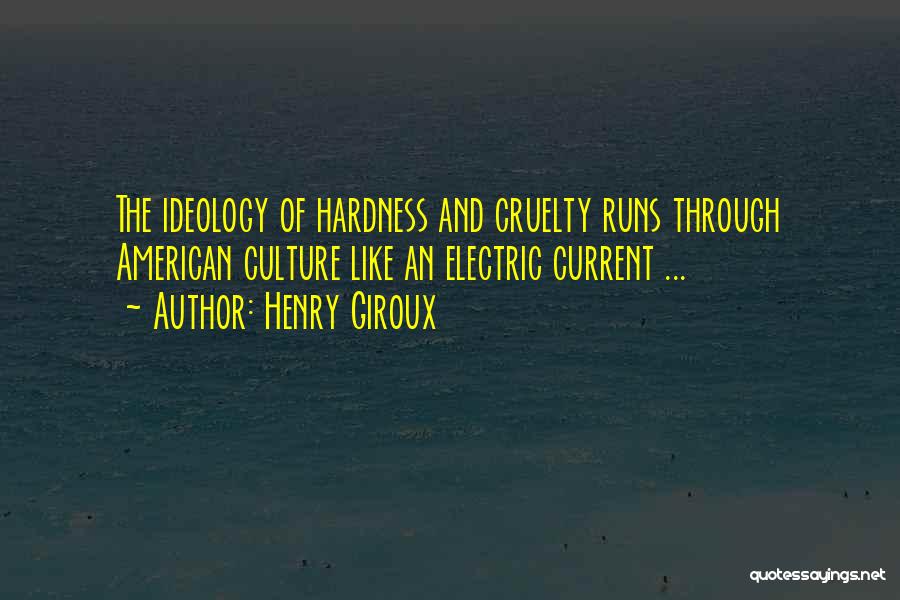 The ideology of hardness and cruelty runs through American culture like an electric current ...
~ Author: Henry Giroux

quotessayings.net